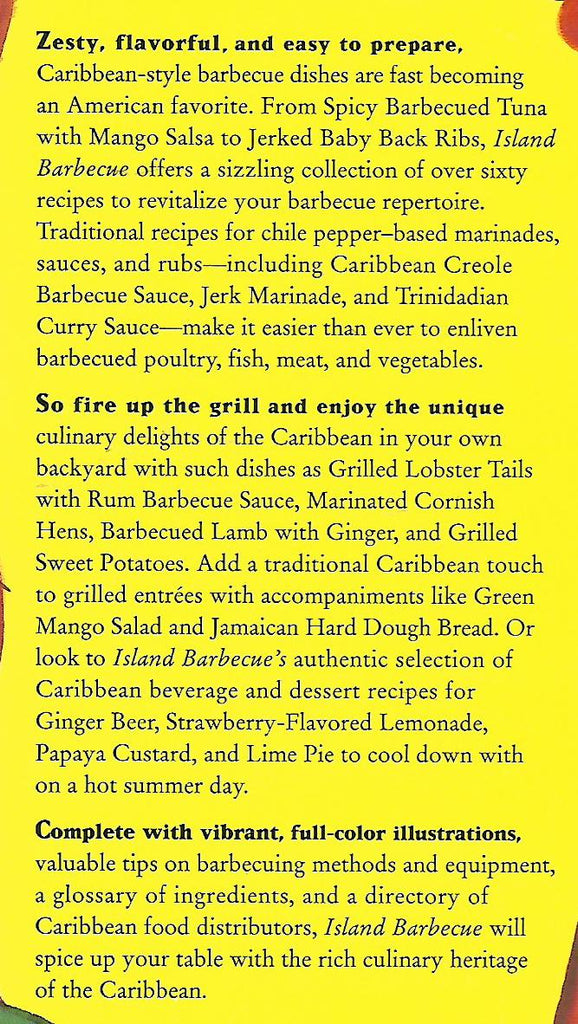 Zesty, flavorful, and easy to prepare, Caribbean-style barbecue dishes are fast becoming an American favorite. From Spicy Barbecued Tuna with Mango Salsa to Jerked Baby Back Ribs, Island Barbecue offers a sizzling collection of over sixty recipes to revitalize your barbecue repertoire. Traditional recipes for chile pepper–based marinades, sauces, and rubs—including Caribbean Creole Barbecue Sauce, Jerk Marinade, and Trinidadian Curry Sauce—make it easier than ever to enliven barbecued poultry, fish, meat, and vegetables.

So fire up the grill and enjoy the unique culinary delights of the Caribbean in your own backyard with such dishes as Grilled Lobster Tails with Rum Barbecue Sauce, Marinated Cornish Hens, Barbecued Lamb with Ginger, and Grilled Sweet Potatoes. Add a traditional Caribbean touch to grilled entrées with accompaniments like Green Mango Salad and Jamaican Hard Dough Bread. Or look to Island Barbecue's authentic selection of Caribbean beverage and dessert recipes for Ginger Beer, Strawberry-Flavored Lemonade, Papaya Custard, and Lime Pie to cool down with on a hot summer day.

Complete with vibrant, full-color illustrations, valuable tips on barbecuing methods and equipment, a glossary of ingredients, and a directory of Caribbean food distributors, Island Barbecue will spice up your table with the rich culinary heritage of the Caribbean.